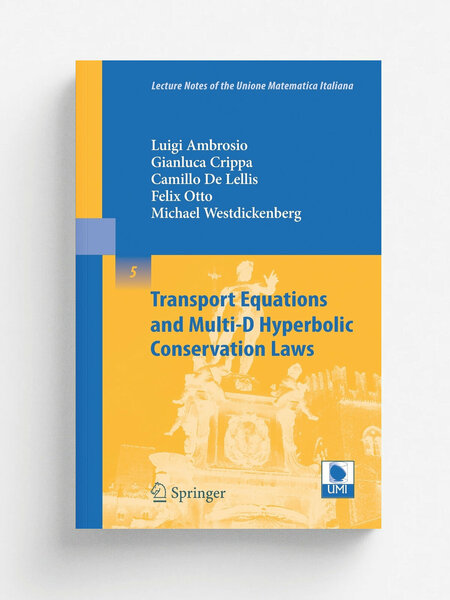 Lecture Notes of the Unione Matematica Italiana

Luigi Ambrosio
Gianluca Crippa
Camillo De Lellis
Felix Otto
Michael Westdickenberg

5

Transport Equations and Multi-D Hyperbolic Conservation Laws

Springer

UMI